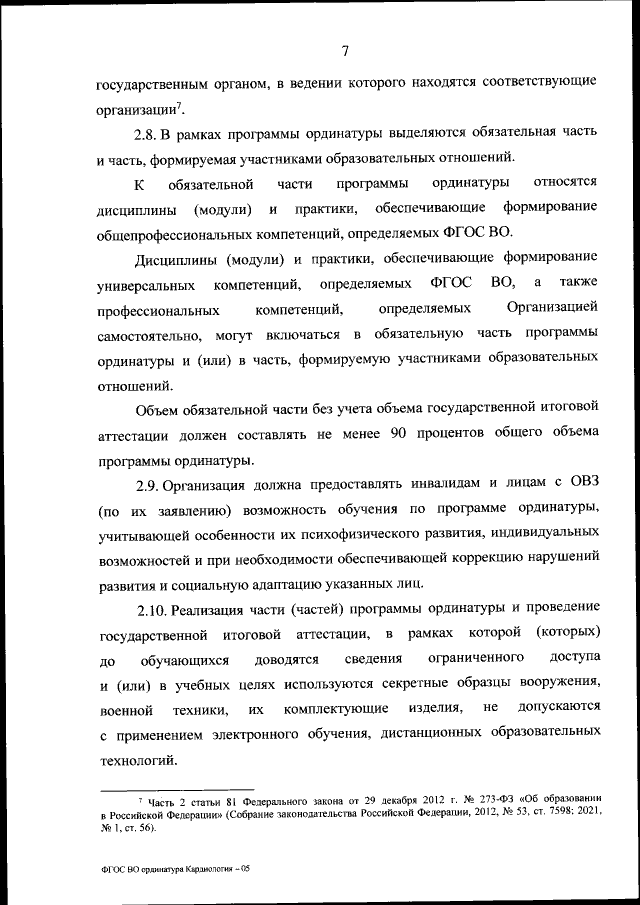 7

государственным органом, в ведении которого находятся соответствующие организации$^7$.

2.8. В рамках программы ординатуры выделяются обязательная часть и часть, формируемая участниками образовательных отношений.

К обязательной части программы ординатуры относятся дисциплины (модули) и практики, обеспечивающие формирование общепрофессиональных компетенций, определяемых ФГОС ВО.

Дисциплины (модули) и практики, обеспечивающие формирование универсальных компетенций, определяемых ФГОС ВО, а также профессиональных компетенций, определяемых Организацией самостоятельно, могут включаться в обязательную часть программы ординатуры и (или) в часть, формируемую участниками образовательных отношений.

Объем обязательной части без учета объема государственной итоговой аттестации должен составлять не менее 90 процентов общего объема программы ординатуры.

2.9. Организация должна предоставлять инвалидам и лицам с ОВЗ (по их заявлению) возможность обучения по программе ординатуры, учитывающей особенности их психофизического развития, индивидуальных возможностей и при необходимости обеспечивающей коррекцию нарушений развития и социальную адаптацию указанных лиц.

2.10. Реализация части (частей) программы ординатуры и проведение государственной итоговой аттестации, в рамках которой (которых) до обучающихся доводятся сведения ограниченного доступа и (или) в учебных целях используются секретные образцы вооружения, военной техники, их комплектующие изделия, не допускаются с применением электронного обучения, дистанционных образовательных технологий.

$^7$ Часть 2 статьи 81 Федерального закона от 29 декабря 2012 г. № 273-ФЗ «Об образовании в Российской Федерации» (Собрание законодательства Российской Федерации, 2012, № 53, ст. 7598; 2021, № 1, ст. 56).

ФГОС ВО ординатура Кардиология – 05